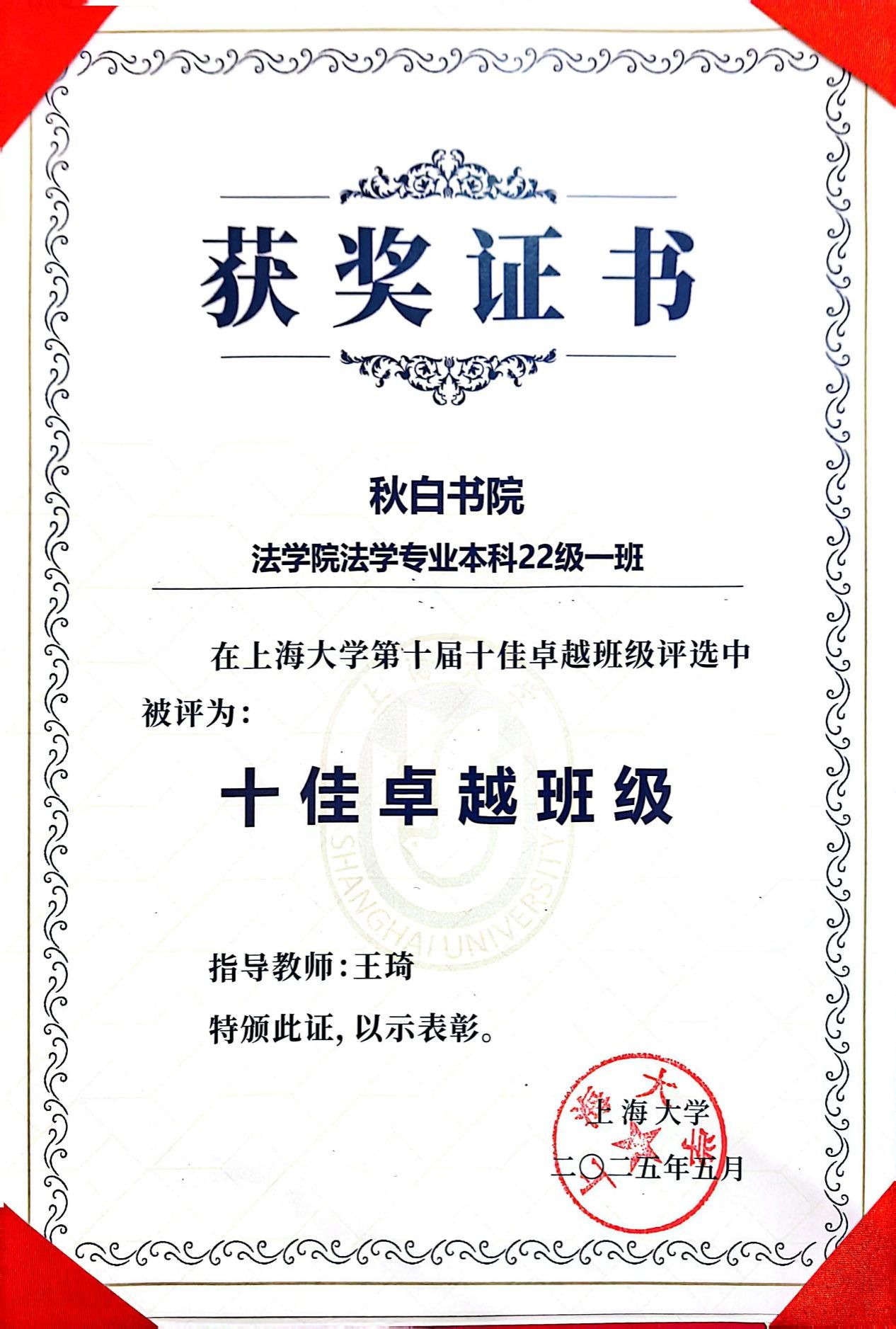 获奖证书

秋白书院

法学院法学专业本科22级一班

在上海大学第十届十佳卓越班级评选中被评为:

十佳卓越班级

SHANGHAI UNIVERSITY

指导教师:王琦

特颁此证,以示表彰。

上海大学

二〇二五年五月